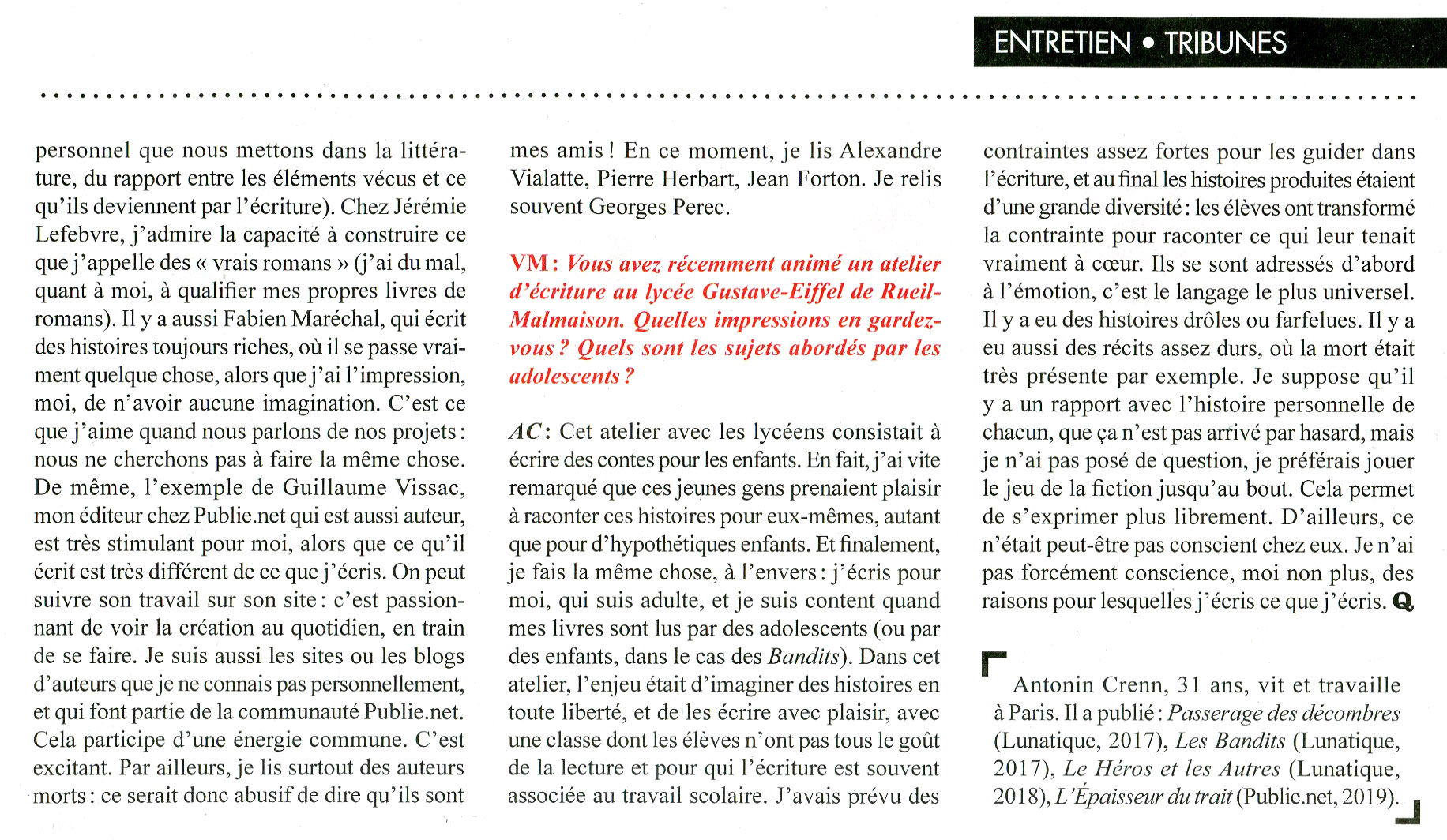 ENTRETIEN • TRIBUNES

personnel que nous mettons dans la littérature, du rapport entre les éléments vécus et ce qu'ils deviennent par l'écriture). Chez Jérémie Lefebvre, j'admire la capacité à construire ce que j'appelle des « vrais romans » (j'ai du mal, quant à moi, à qualifier mes propres livres de romans). Il y a aussi Fabien Maréchal, qui écrit des histoires toujours riches, où il se passe vraiment quelque chose, alors que j'ai l'impression, moi, de n'avoir aucune imagination. C'est ce que j'aime quand nous parlons de nos projets : nous ne cherchons pas à faire la même chose. De même, l'exemple de Guillaume Vissac, mon éditeur chez Publie.net qui est aussi auteur, est très stimulant pour moi, alors que ce qu'il écrit est très différent de ce que j'écris. On peut suivre son travail sur son site : c'est passionnant de voir la création au quotidien, en train de se faire. Je suis aussi les sites ou les blogs d'auteurs que je ne connais pas personnellement, et qui font partie de la communauté Publie.net. Cela participe d'une énergie commune. C'est excitant. Par ailleurs, je lis surtout des auteurs morts : ce serait donc abusif de dire qu'ils sont mes amis ! En ce moment, je lis Alexandre Vialatte, Pierre Herbart, Jean Forton. Je relis souvent Georges Perec.

VM : Vous avez récemment animé un atelier d'écriture au lycée Gustave-Eiffel de Rueil-Malmaison. Quelles impressions en gardez-vous ? Quels sont les sujets abordés par les adolescents ?

AC : Cet atelier avec les lycéens consistait à écrire des contes pour les enfants. En fait, j'ai vite remarqué que ces jeunes gens prenaient plaisir à raconter ces histoires pour eux-mêmes, autant que pour d'hypothétiques enfants. Et finalement, je fais la même chose, à l'envers : j'écris pour moi, qui suis adulte, et je suis content quand mes livres sont lus par des adolescents (ou par des enfants, dans le cas des Bandits). Dans cet atelier, l'enjeu était d'imaginer des histoires en toute liberté, et de les écrire avec plaisir, avec une classe dont les élèves n'ont pas tous le goût de la lecture et pour qui l'écriture est souvent associée au travail scolaire. J'avais prévu des contraintes assez fortes pour les guider dans l'écriture, et au final les histoires produites étaient d'une grande diversité : les élèves ont transformé la contrainte pour raconter ce qui leur tenait vraiment à cœur. Ils se sont adressés d'abord à l'émotion, c'est le langage le plus universel. Il y a eu des histoires drôles ou farfelues. Il y a eu aussi des récits assez durs, où la mort était très présente par exemple. Je suppose qu'il y a un rapport avec l'histoire personnelle de chacun, que ça n'est pas arrivé par hasard, mais je n'ai pas posé de question, je préférais jouer le jeu de la fiction jusqu'au bout. Cela permet de s'exprimer plus librement. D'ailleurs, ce n'était peut-être pas conscient chez eux. Je n'ai pas forcément conscience, moi non plus, des raisons pour lesquelles j'écris ce que j'écris. Q

Antonin Crenn, 31 ans, vit et travaille à Paris. Il a publié : Passerage des décombres (Lunatique, 2017), Les Bandits (Lunatique, 2017), Le Héros et les Autres (Lunatique, 2018), L'Épaisseur du trait (Publie.net, 2019).